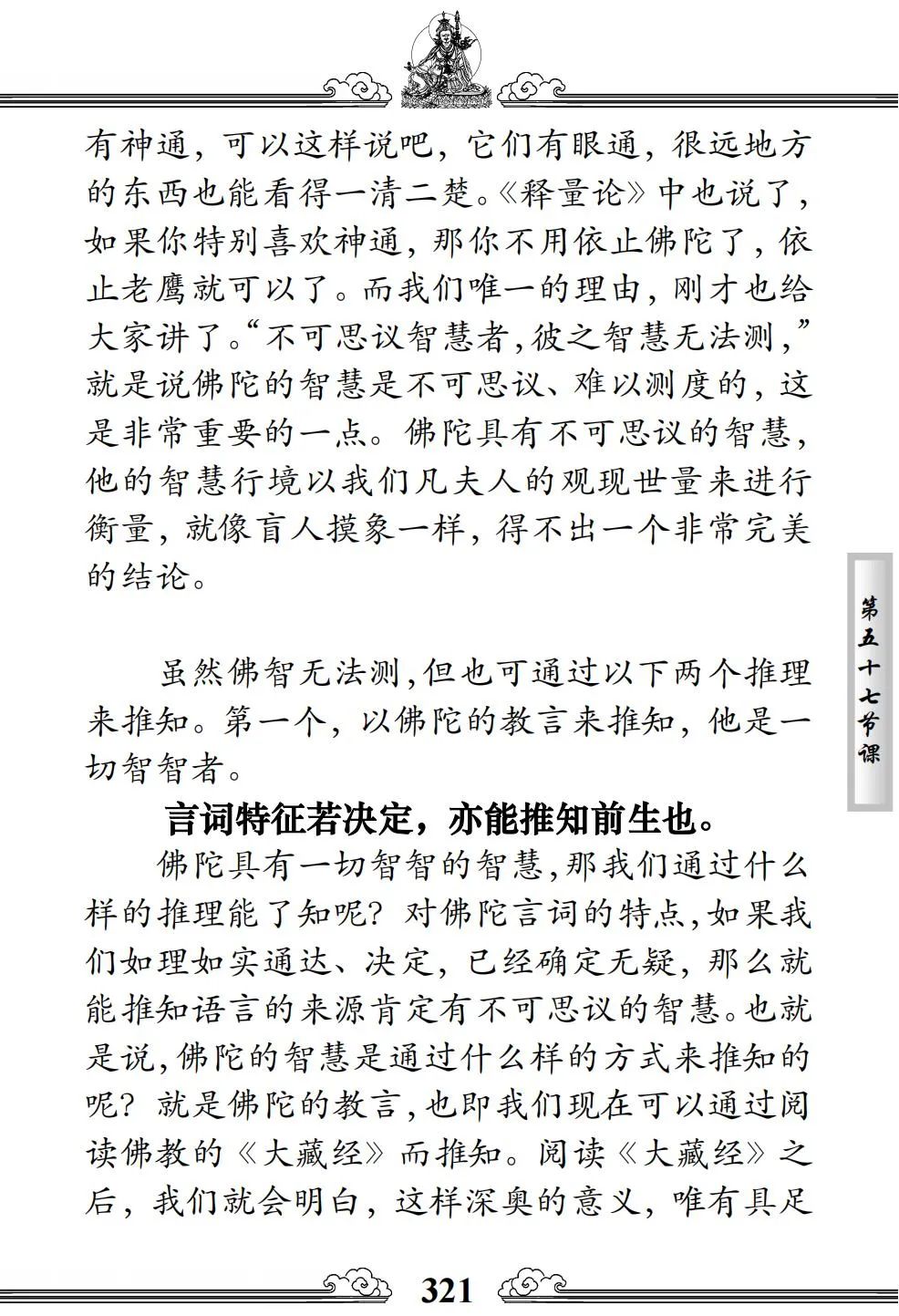 有神通，可以这样说吧，它们有眼通，很远地方的东西也能看得一清二楚。《释量论》中也说了，如果你特别喜欢神通，那你不用依止佛陀了，依止老鹰就可以了。而我们唯一的理由，刚才也给大家讲了。“不可思议智慧者，彼之智慧无法测，”就是说佛陀的智慧是不可思议、难以测度的，这是非常重要的一点。佛陀具有不可思议的智慧，他的智慧行境以我们凡夫人的观现世量来进行衡量，就像盲人摸象一样，得不出一个非常完美的结论。

虽然佛智无法测，但也可通过以下两个推理来推知。第一个，以佛陀的教言来推知，他是一切智智者。

言词特征若决定，亦能推知前生也。

佛陀具有一切智智的智慧，那我们通过什么样的推理能了知呢？对佛陀言词的特点，如果我们如理如实通达、决定，已经确定无疑，那么就能推知语言的来源肯定有不可思议的智慧。也就是说，佛陀的智慧是通过什么样的方式来推知的呢？就是佛陀的教言，也即我们现在可以通过阅读佛教的《大藏经》而推知。阅读《大藏经》之后，我们就会明白，这样深奥的意义，唯有具足

第五十七节课

321